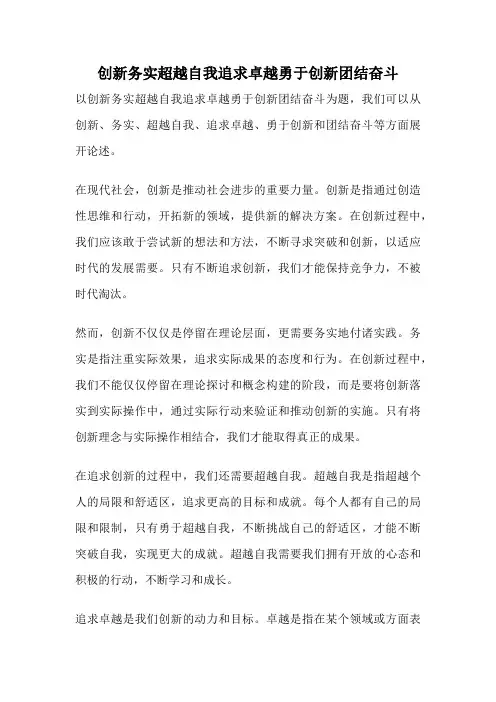 创新务实超越自我追求卓越勇于创新团结奋斗

以创新务实超越自我追求卓越勇于创新团结奋斗为题，我们可以从创新、务实、超越自我、追求卓越、勇于创新和团结奋斗等方面展开论述。

在现代社会，创新是推动社会进步的重要力量。创新是指通过创造性思维和行动，开拓新的领域，提供新的解决方案。在创新过程中，我们应该敢于尝试新的想法和方法，不断寻求突破和创新，以适应时代的发展需要。只有不断追求创新，我们才能保持竞争力，不被时代淘汰。

然而，创新不仅仅是停留在理论层面，更需要务实地付诸实践。务实是指注重实际效果，追求实际成果的态度和行为。在创新过程中，我们不能仅仅停留在理论探讨和概念构建的阶段，而是要将创新落实到实际操作中，通过实际行动来验证和推动创新的实施。只有将创新理念与实际操作相结合，我们才能取得真正的成果。

在追求创新的过程中，我们还需要超越自我。超越自我是指超越个人的局限和舒适区，追求更高的目标和成就。每个人都有自己的局限和限制，只有勇于超越自我，不断挑战自己的舒适区，才能不断突破自我，实现更大的成就。超越自我需要我们拥有开放的心态和积极的行动，不断学习和成长。

追求卓越是我们创新的动力和目标。卓越是指在某个领域或方面表